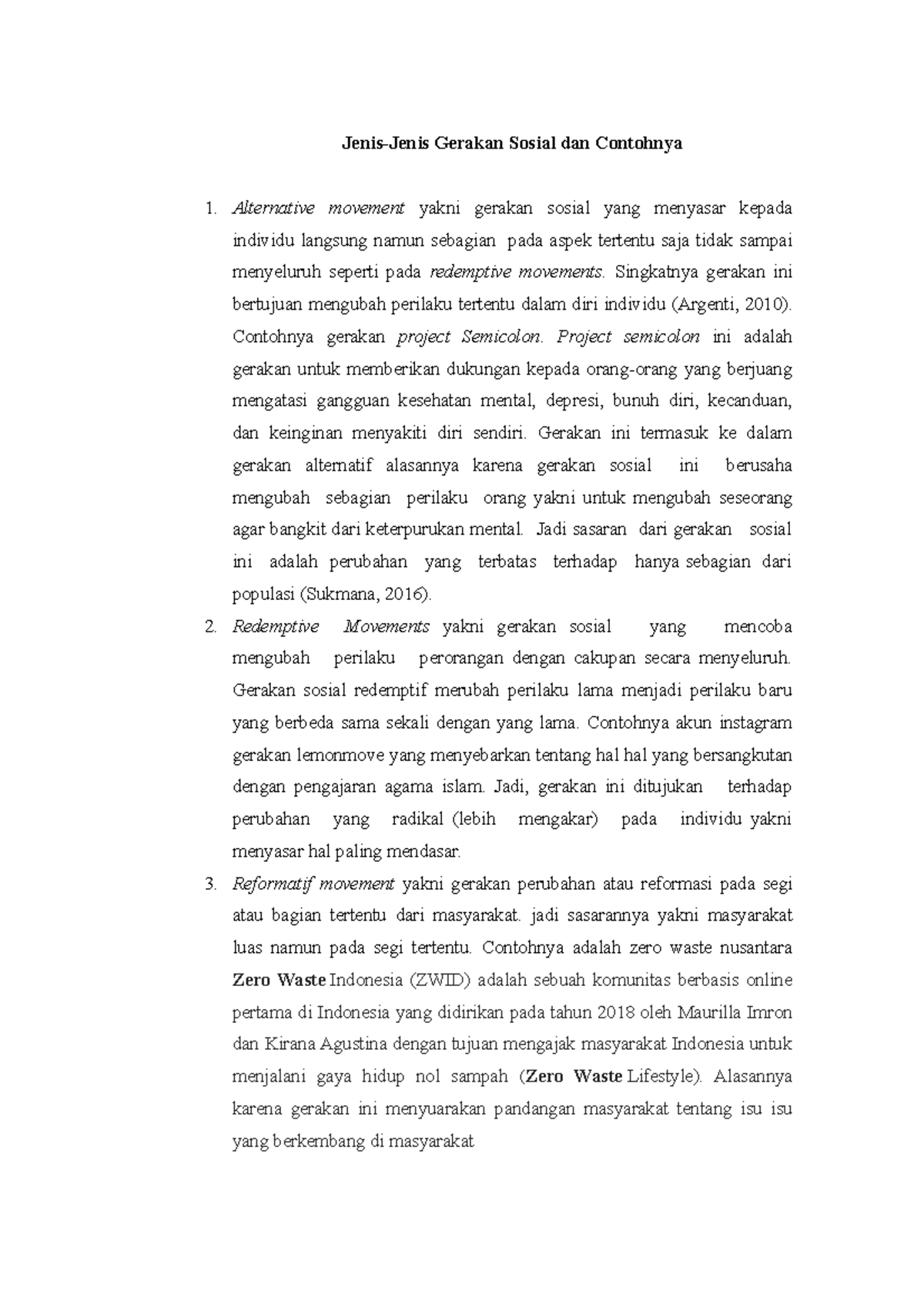 Jenis-Jenis Gerakan Sosial dan Contohnya

1. Alternative movement yakni gerakan sosial yang menyasar kepada individu langsung namun sebagian pada aspek tertentu saja tidak sampai menyeluruh seperti pada redemptive movements. Singkatnya gerakan ini bertujuan mengubah perilaku tertentu dalam diri individu (Argenti, 2010). Contohnya gerakan project Semicolon. Project semicolon ini adalah gerakan untuk memberikan dukungan kepada orang-orang yang berjuang mengatasi gangguan kesehatan mental, depresi, bunuh diri, kecanduan, dan keinginan menyakiti diri sendiri. Gerakan ini termasuk ke dalam gerakan alternatif alasannya karena gerakan sosial ini berusaha mengubah sebagian perilaku orang yakni untuk mengubah seseorang agar bangkit dari keterpurukan mental. Jadi sasaran dari gerakan sosial ini adalah perubahan yang terbatas terhadap hanya sebagian dari populasi (Sukmana, 2016).

2. Redemptive Movements yakni gerakan sosial yang mencoba mengubah perilaku perorangan dengan cakupan secara menyeluruh. Gerakan sosial redemptif merubah perilaku lama menjadi perilaku baru yang berbeda sama sekali dengan yang lama. Contohnya akun instagram gerakan lemonmove yang menyebarkan tentang hal hal yang bersangkutan dengan pengajaran agama islam. Jadi, gerakan ini ditujukan terhadap perubahan yang radikal (lebih mengakar) pada individu yakni menyasar hal paling mendasar.

3. Reformatif movement yakni gerakan perubahan atau reformasi pada segi atau bagian tertentu dari masyarakat. jadi sasarannya yakni masyarakat luas namun pada segi tertentu. Contohnya adalah zero waste nusantara Zero Waste Indonesia (ZWID) adalah sebuah komunitas berbasis online pertama di Indonesia yang didirikan pada tahun 2018 oleh Maurilla Imron dan Kirana Agustina dengan tujuan mengajak masyarakat Indonesia untuk menjalani gaya hidup nol sampah (Zero Waste Lifestyle). Alasannya karena gerakan ini menyuarakan pandangan masyarakat tentang isu isu yang berkembang di masyarakat